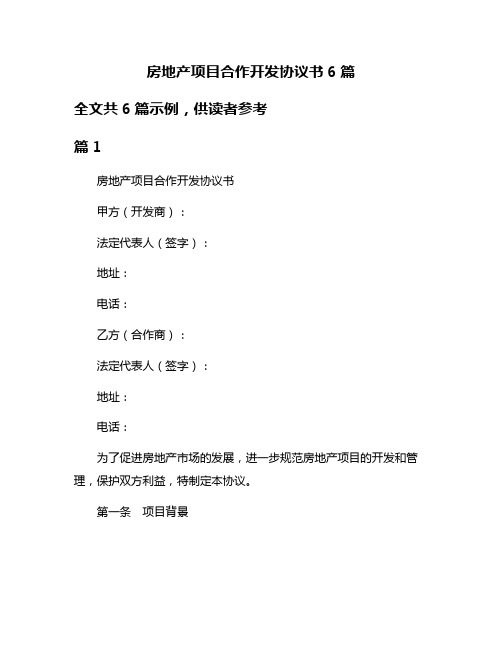 房地产项目合作开发协议书 6 篇

全文共 6 篇示例，供读者参考

篇 1

房地产项目合作开发协议书

甲方（开发商）：

法定代表人（签字）：

地址：

电话：

乙方（合作商）：

法定代表人（签字）：

地址：

电话：

为了促进房地产市场的发展，进一步规范房地产项目的开发和管理，保护双方利益，特制定本协议。

第一条　项目背景